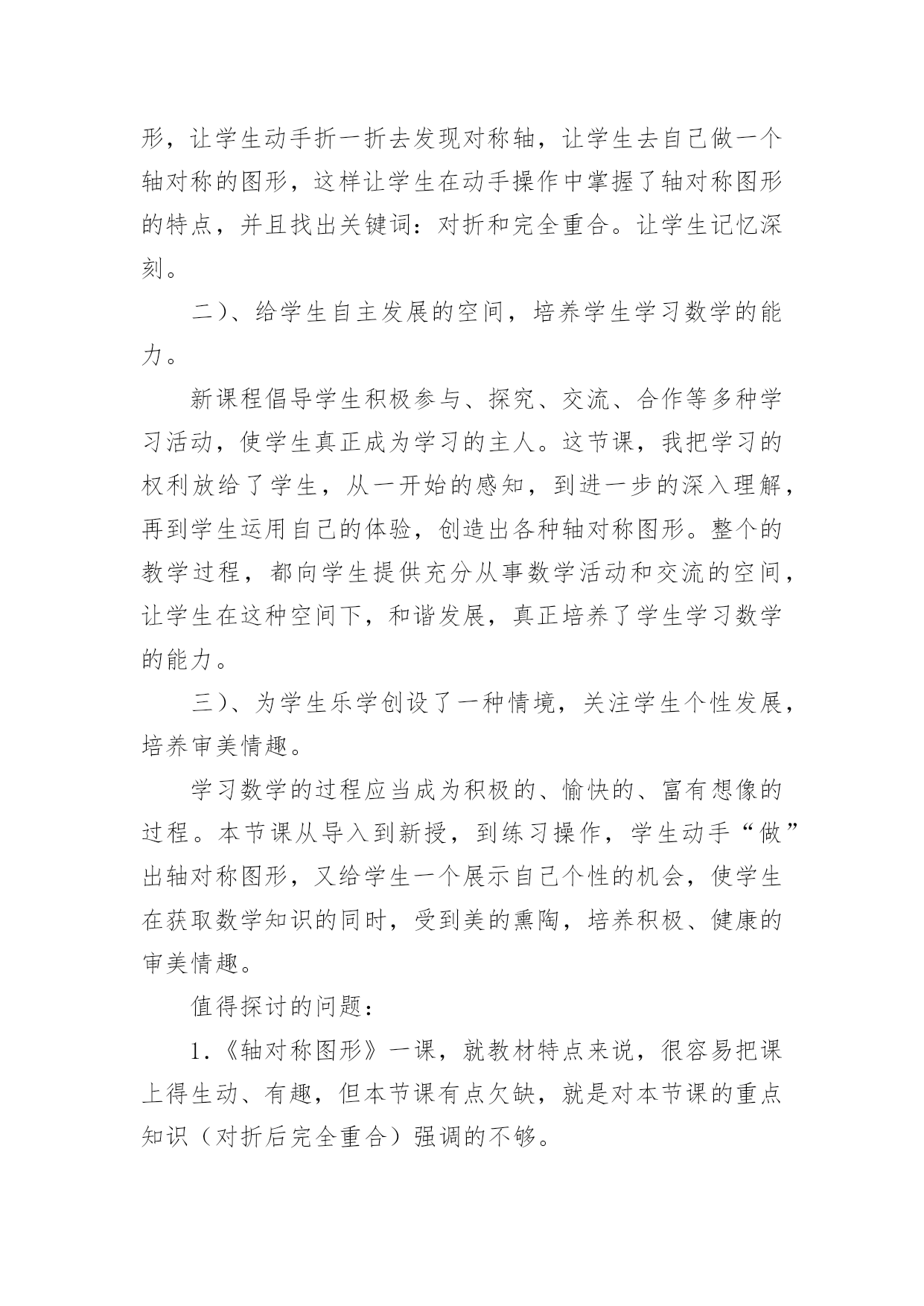 形，让学生动手折一折去发现对称轴，让学生去自己做一个轴对称的图形，这样让学生在动手操作中掌握了轴对称图形的特点，并且找出关键词：对折和完全重合。让学生记忆深刻。

二）、给学生自主发展的空间，培养学生学习数学的能力。

新课程倡导学生积极参与、探究、交流、合作等多种学习活动，使学生真正成为学习的主人。这节课，我把学习的权利放给了学生，从一开始的感知，到进一步的深入理解，再到学生运用自己的体验，创造出各种轴对称图形。整个的教学过程，都向学生提供充分从事数学活动和交流的空间，让学生在这种空间下，和谐发展，真正培养了学生学习数学的能力。

三）、为学生乐学创设了一种情境，关注学生个性发展，培养审美情趣。

学习数学的过程应当成为积极的、愉快的、富有想像的过程。本节课从导入到新授，到练习操作，学生动手“做”出轴对称图形，又给学生一个展示自己个性的机会，使学生在获取数学知识的同时，受到美的熏陶，培养积极、健康的审美情趣。

值得探讨的问题：

1.《轴对称图形》一课，就教材特点来说，很容易把课上得生动、有趣，但本节课有点欠缺，就是对本节课的重点知识（对折后完全重合）强调的不够。